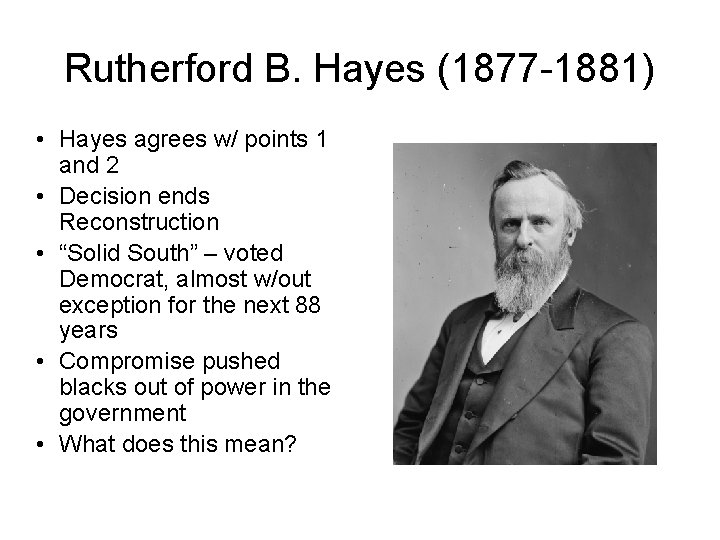 Rutherford B. Hayes (1877-1881)

• Hayes agrees w/ points 1 and 2
• Decision ends Reconstruction
• "Solid South" – voted Democrat, almost w/out exception for the next 88 years
• Compromise pushed blacks out of power in the government
• What does this mean?